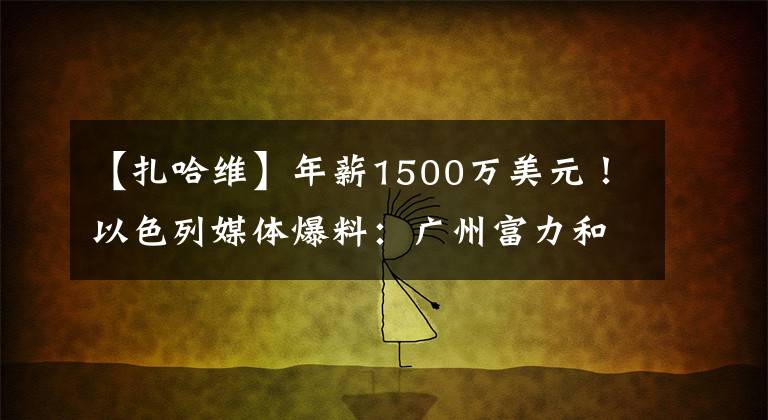 【扎哈维】年薪1500万美元！以色列媒体爆料：广州富力和